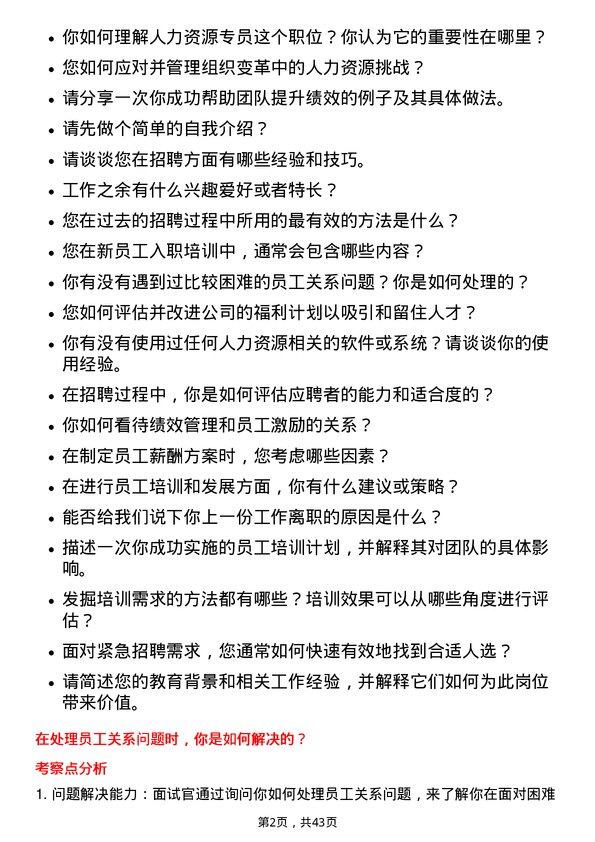 • 你如何理解人力资源专员这个职位？你认为它的重要性在哪里？
• 您如何应对并管理组织变革中的人力资源挑战？
• 请分享一次你成功帮助团队提升绩效的例子及其具体做法。
• 请先做个简单的自我介绍？
• 请谈谈您在招聘方面有哪些经验和技巧。
• 工作之余有什么兴趣爱好或者特长？
• 您在过去的招聘过程中所用的最有效的方法是什么？
• 您在新员工入职培训中，通常会包含哪些内容？
• 你有没有遇到过比较困难的员工关系问题？你是如何处理的？
• 您如何评估并改进公司的福利计划以吸引和留住人才？
• 你有没有使用过任何人力资源相关的软件或系统？请谈谈你的使用经验。
• 在招聘过程中，你是如何评估应聘者的能力和适合度的？
• 你如何看待绩效管理和员工激励的关系？
• 在制定员工薪酬方案时，您考虑哪些因素？
• 在进行员工培训和发展方面，你有什么建议或策略？
• 能否给我们说下你上一份工作离职的原因是什么？
• 描述一次你成功实施的员工培训计划，并解释其对团队的具体影响。
• 发掘培训需求的方法都有哪些？培训效果可以从哪些角度进行评估？
• 面对紧急招聘需求，您通常如何快速有效地找到合适人选？
• 请简述您的教育背景和相关工作经验，并解释它们如何为此岗位带来价值。

在处理员工关系问题时，你是如何解决的？

考察点分析

1. 问题解决能力：面试官通过询问你如何处理员工关系问题，来了解你在面对困难

第2页，共43页